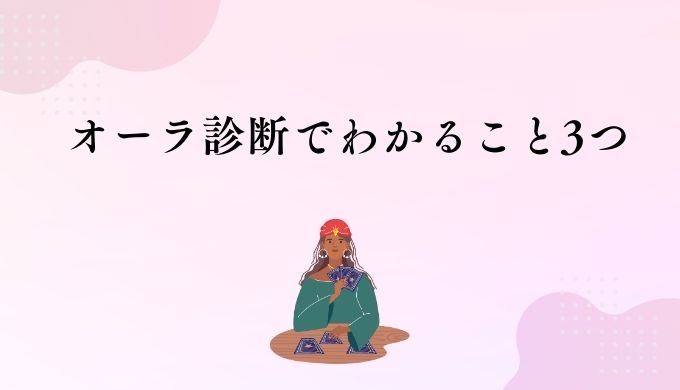 オーラ診断でわかること3つ